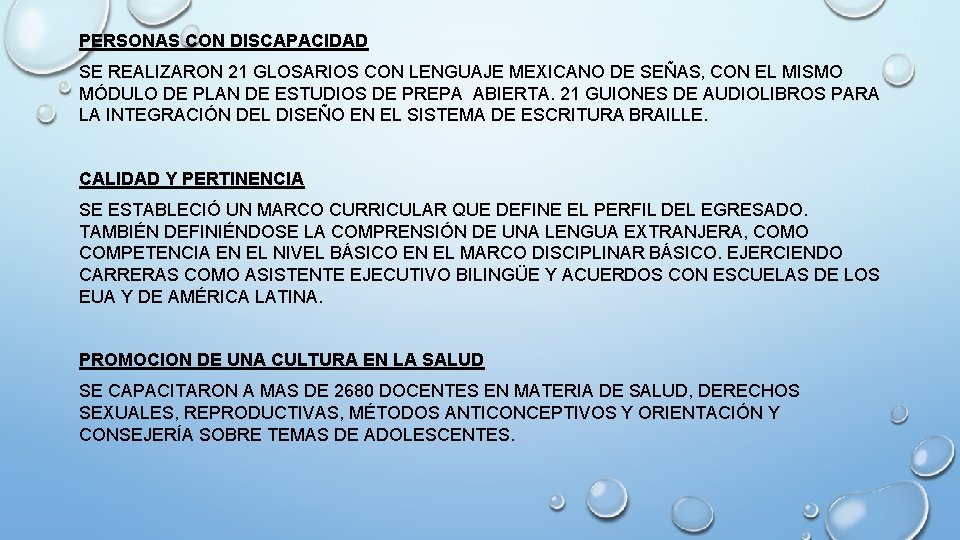 PERSONAS CON DISCAPACIDAD

SE REALIZARON 21 GLOSARIOS CON LENGUAJE MEXICANO DE SEÑAS, CON EL MISMO MÓDULO DE PLAN DE ESTUDIOS DE PREPA ABIERTA. 21 GUIONES DE AUDIOLIBROS PARA LA INTEGRACIÓN DEL DISEÑO EN EL SISTEMA DE ESCRITURA BRAILLE.

CALIDAD Y PERTINENCIA

SE ESTABLECIÓ UN MARCO CURRICULAR QUE DEFINE EL PERFIL DEL EGRESADO. TAMBIÉN DEFINIÉNDOSE LA COMPRENSIÓN DE UNA LENGUA EXTRANJERA, COMO COMPETENCIA EN EL NIVEL BÁSICO EN EL MARCO DISCIPLINAR BÁSICO. EJERCIENDO CARRERAS COMO ASISTENTE EJECUTIVO BILINGÜE Y ACUERDOS CON ESCUELAS DE LOS EUA Y DE AMÉRICA LATINA.

PROMOCION DE UNA CULTURA EN LA SALUD

SE CAPACITARON A MAS DE 2680 DOCENTES EN MATERIA DE SALUD, DERECHOS SEXUALES, REPRODUCTIVAS, MÉTODOS ANTICONCEPTIVOS Y ORIENTACIÓN Y CONSEJERÍA SOBRE TEMAS DE ADOLESCENTES.